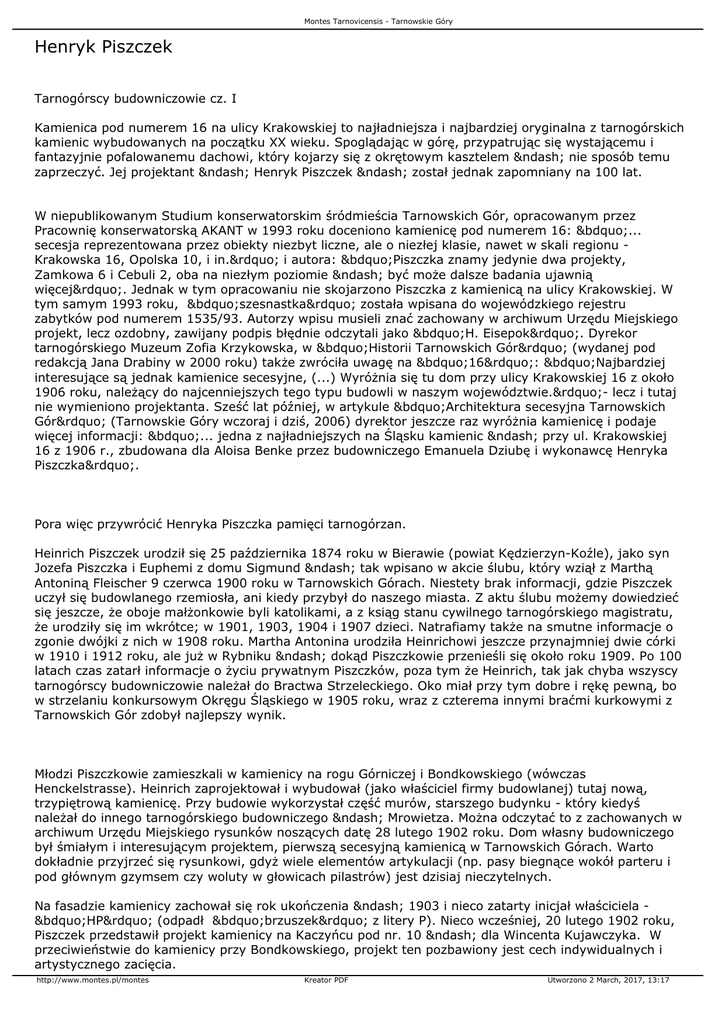 Montes Tarnovicensis - Tarnowskie Góry

Henryk Piszczek

Tarnogórscy budowniczowie cz. I

Kamienica pod numerem 16 na ulicy Krakowskiej to najładniejsza i najbardziej oryginalna z tarnogórskich kamienic wybudowanych na początku XX wieku. Spoglądając w górę, przypatrując się wystającemu i fantazyjnie pofalowanemu dachowi, który kojarzy się z okrętowym kasztelem &ndash; nie sposób temu zaprzeczyć. Jej projektant &ndash; Henryk Piszczek &ndash; został jednak zapomniany na 100 lat.

W niepublikowanym Studium konserwatorskim śródmieścia Tarnowskich Gór, opracowanym przez Pracownię konserwatorską AKANT w 1993 roku doceniono kamienicę pod numerem 16: &bdquo;... secesja reprezentowana przez obiekty niezbyt liczne, ale o niezłej klasie, nawet w skali regionu - Krakowska 16, Opolska 10, i in.&rdquo; i autora: &bdquo;Piszczka znamy jedynie dwa projekty, Zamkowa 6 i Cebuli 2, oba na niezłym poziomie &ndash; być może dalsze badania ujawnią więcej&rdquo;. Jednak w tym opracowaniu nie skojarzono Piszczka z kamienicą na ulicy Krakowskiej. W tym samym 1993 roku, &bdquo;szesnastka&rdquo; została wpisana do wojewódzkiego rejestru zabytków pod numerem 1535/93. Autorzy wpisu musieli znać zachowany w archiwum Urzędu Miejskiego projekt, lecz ozdobny, zawijany podpis błędnie odczytali jako &bdquo;H. Eisepok&rdquo;. Dyrekor tarnogórskiego Muzeum Zofia Krzykowska, w &bdquo;Historii Tarnowskich Gór&rdquo; (wydanej pod redakcją Jana Drabiny w 2000 roku) także zwróciła uwagę na &bdquo;16&rdquo;: &bdquo;Najbardziej interesujące są jednak kamienice secesyjne, (...) Wyróżnia się tu dom przy ulicy Krakowskiej 16 z około 1906 roku, należący do najcenniejszych tego typu budowli w naszym województwie.&rdquo;- lecz i tutaj nie wymieniono projektanta. Sześć lat później, w artykule &bdquo;Architektura secesyjna Tarnowskich Gór&rdquo; (Tarnowskie Góry wczoraj i dziś, 2006) dyrektor jeszcze raz wyróżnia kamienicę i podaje więcej informacji: &bdquo;... jedna z najładniejszych na Śląsku kamienic &ndash; przy ul. Krakowskiej 16 z 1906 r., zbudowana dla Aloisa Benke przez budowniczego Emanuela Dziubę i wykonawcę Henryka Piszczka&rdquo;.

Pora więc przywrócić Henryka Piszczka pamięci tarnogórzan.

Heinrich Piszczek urodził się 25 października 1874 roku w Bierawie (powiat Kędzierzyn-Koźle), jako syn Jozefa Piszczka i Euphemi z domu Sigmund &ndash; tak wpisano w akcie ślubu, który wziął z Marthą Antoniną Fleischer 9 czerwca 1900 roku w Tarnowskich Górach. Niestety brak informacji, gdzie Piszczek uczył się budowlanego rzemiosła, ani kiedy przybył do naszego miasta. Z aktu ślubu możemy dowiedzieć się jeszcze, że oboje małżonkowie byli katolikami, a z ksiąg stanu cywilnego tarnogórskiego magistratu, że urodziły się im wkrótce; w 1901, 1903, 1904 i 1907 dzieci. Natrafiamy także na smutne informacje o zgonie dwójki z nich w 1908 roku. Martha Antonina urodziła Heinrichowi jeszcze przynajmniej dwie córki w 1910 i 1912 roku, ale już w Rybniku &ndash; dokąd Piszczkowie przenieśli się około roku 1909. Po 100 latach czas zatarł informacje o życiu prywatnym Piszczków, poza tym że Heinrich, tak jak chyba wszyscy tarnogórscy budowniczowie należał do Bractwa Strzeleckiego. Oko miał przy tym dobre i rękę pewną, bo w strzelaniu konkursowym Okręgu Śląskiego w 1905 roku, wraz z czterema innymi braćmi kurkowymi z Tarnowskich Gór zdobył najlepszy wynik.

Młodzi Piszczkowie zamieszkali w kamienicy na rogu Górniczej i Bondkowskiego (wówczas Henckelstrasse). Heinrich zaprojektował i wybudował (jako właściciel firmy budowlanej) tutaj nową, trzypiętrową kamienicę. Przy budowie wykorzystał część murów, starszego budynku - który kiedyś należał do innego tarnogórskiego budowniczego &ndash; Mrowietza. Można odczytać to z zachowanych w archiwum Urzędu Miejskiego rysunków noszących datę 28 lutego 1902 roku. Dom własny budowniczego był śmiałym i interesującym projektem, pierwszą secesyjną kamienicą w Tarnowskich Górach. Warto dokładnie przyjrzeć się rysunkowi, gdyż wiele elementów artykulacji (np. pasy biegnące wokół parteru i pod głównym gzymsem czy woluty w głowicach pilastrów) jest dzisiaj nieczytelnych.

Na fasadzie kamienicy zachował się rok ukończenia &ndash; 1903 i nieco zatarty inicjał właściciela - &bdquo;HP&rdquo; (odpadł &bdquo;brzuszek&rdquo; z litery P). Nieco wcześniej, 20 lutego 1902 roku, Piszczek przedstawił projekt kamienicy na Kaczyńcu pod nr. 10 &ndash; dla Wincenta Kujawczyka. W przeciwieństwie do kamienicy przy Bondkowskiego, projekt ten pozbawiony jest cech indywidualnych i artystycznego zacięcia.

http://www.montes.pl/montes Kreator PDF Utworzono 2 March, 2017, 13:17